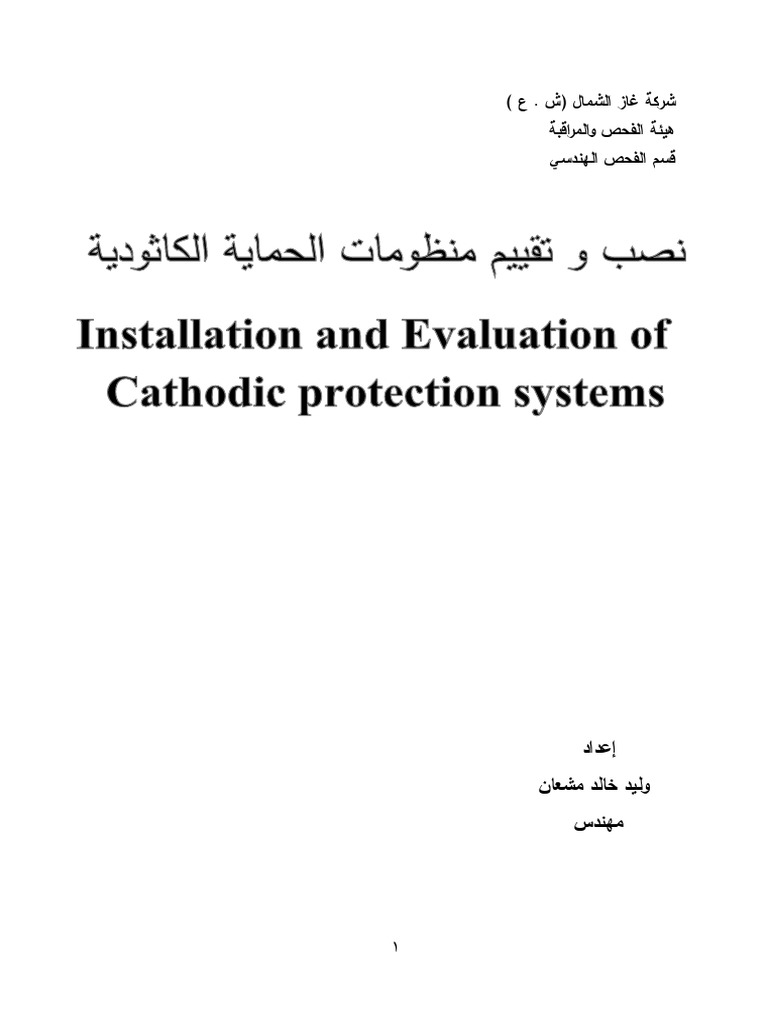 شركة غاز الشمال (ش . ع )
هيئة الفحص والمراقبة
قسم الفحص الهندسي

نصب و تقييم منظومات الحماية الكاثودية

Installation and Evaluation of Cathodic protection systems

إعداد
وليد خالد مشعان
مهندس

١